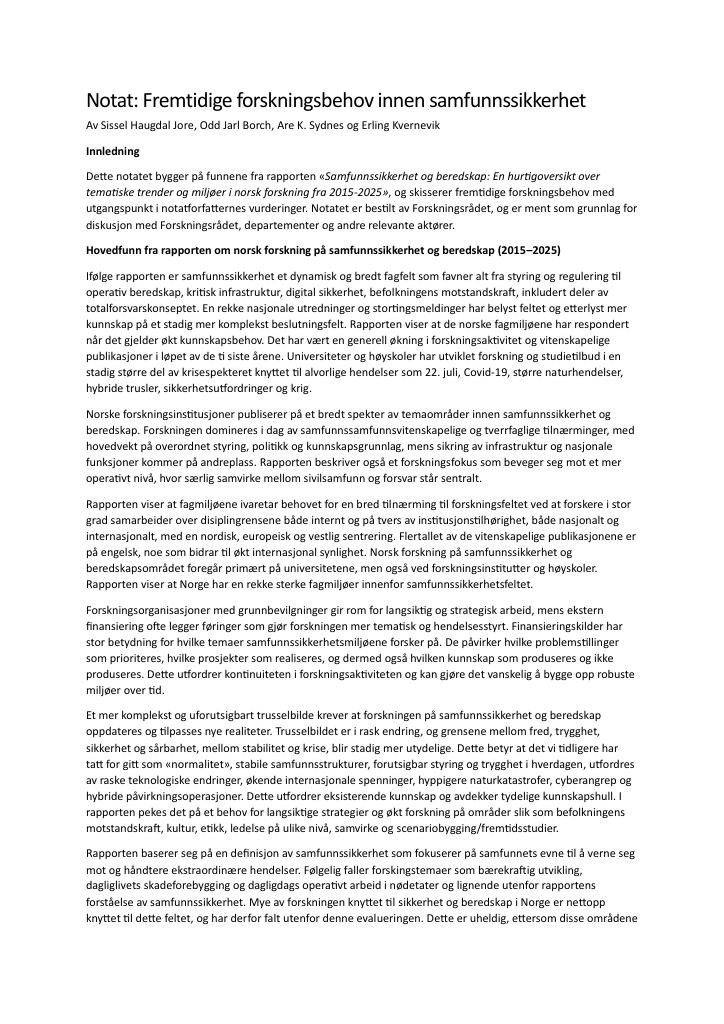 Notat: Fremtidige forskningsbehov innen samfunnssikkerhet

Av Sissel Haugdal Jore, Odd Jarl Borch, Are K. Sydnes og Erling Kvernevik

Innledning

Dette notatet bygger på funnene fra rapporten «Samfunnssikkerhet og beredskap: En hurtigoversikt over tematiske trender og miljøer i norsk forskning fra 2015-2025», og skisserer fremtidige forskningsbehov med utgangspunkt i notatforfatternes vurderinger. Notatet er bestilt av Forskningsrådet, og er ment som grunnlag for diskusjon med Forskningsrådet, departementer og andre relevante aktører.

Hovedfunn fra rapporten om norsk forskning på samfunnssikkerhet og beredskap (2015–2025)

Ifølge rapporten er samfunnssikkerhet et dynamisk og bredt fagfelt som favner alt fra styring og regulering til operativ beredskap, kritisk infrastruktur, digital sikkerhet, befolkningens motstandskraft, inkludert deler av totalforsvarskonseptet. En rekke nasjonale utredninger og stortingsmeldinger har belyst feltet og etterlyst mer kunnskap på et stadig mer komplekst beslutningsfelt. Rapporten viser at de norske fagmiljøene har respondert når det gjelder økt kunnskapsbehov. Det har vært en generell økning i forskningsaktivitet og vitenskapelige publikasjoner i løpet av de ti siste årene. Universiteter og høyskoler har utviklet forskning og studietilbud i en stadig større del av krisespekteret knyttet til alvorlige hendelser som 22. juli, Covid-19, større naturhendelser, hybride trusler, sikkerhetsutfordringer og krig.

Norske forskningsinstitusjoner publiserer på et bredt spekter av temaområder innen samfunnssikkerhet og beredskap. Forskningen domineres i dag av samfunnssamfunnsvitenskapelige og tverrfaglige tilnærminger, med hovedvekt på overordnet styring, politikk og kunnskapsgrunnlag, mens sikring av infrastruktur og nasjonale funksjoner kommer på andreplass. Rapporten beskriver også et forskningsfokus som beveger seg mot et mer operativt nivå, hvor særlig samvirke mellom sivilsamfunn og forsvar står sentralt.

Rapporten viser at fagmiljøene ivaretar behovet for en bred tilnærming til forskningsfeltet ved at forskere i stor grad samarbeider over disiplingrensene både internt og på tvers av institusjonstilhørighet, både nasjonalt og internasjonalt, med en nordisk, europeisk og vestlig sentrering. Flertallet av de vitenskapelige publikasjonene er på engelsk, noe som bidrar til økt internasjonal synlighet. Norsk forskning på samfunnssikkerhet og beredskapsområdet foregår primært på universitetene, men også ved forskningsinstitutter og høyskoler. Rapporten viser at Norge har en rekke sterke fagmiljøer innenfor samfunnssikkerhetsfeltet.

Forskningsorganisasjoner med grunnbevilgninger gir rom for langsiktig og strategisk arbeid, mens ekstern finansiering ofte legger føringer som gjør forskningen mer tematisk og hendelsesstyrt. Finansieringskilder har stor betydning for hvilke temaer samfunnssikkerhetsmiljøene forsker på. De påvirker hvilke problemstillinger som prioriteres, hvilke prosjekter som realiseres, og dermed også hvilken kunnskap som produseres og ikke produseres. Dette utfordrer kontinuiteten i forskningsaktiviteten og kan gjøre det vanskelig å bygge opp robuste miljøer over tid.

Et mer komplekst og uforutsigbart trusselbilde krever at forskningen på samfunnssikkerhet og beredskap oppdateres og tilpasses nye realiteter. Trusselbildet er i rask endring, og grensene mellom fred, trygghet, sikkerhet og sårbarhet, mellom stabilitet og krise, blir stadig mer utydelige. Dette betyr at det vi tidligere har tatt for gitt som «normalitet», stabile samfunnsstrukturer, forutsigbar styring og trygghet i hverdagen, utfordres av raske teknologiske endringer, økende internasjonale spenninger, hyppigere naturkatastrofer, cyberangrep og hybride påvirkningsoperasjoner. Dette utfordrer eksisterende kunnskap og avdekker tydelige kunnskapshull. I rapporten pekes det på et behov for langsiktige strategier og økt forskning på områder slik som befolkningens motstandskraft, kultur, etikk, ledelse på ulike nivå, samvirke og scenariobygging/fremtidsstudier.

Rapporten baserer seg på en definisjon av samfunnssikkerhet som fokuserer på samfunnets evne til å verne seg mot og håndtere ekstraordinære hendelser. Følgelig faller forskingstemaer som bærekraftig utvikling, dagliglivets skadeforebygging og dagligdags operativt arbeid i nødetater og lignende utenfor rapportens forståelse av samfunnssikkerhet. Mye av forskningen knyttet til sikkerhet og beredskap i Norge er nettopp knyttet til dette feltet, og har derfor falt utenfor denne evalueringen. Dette er uheldig, ettersom disse områdene